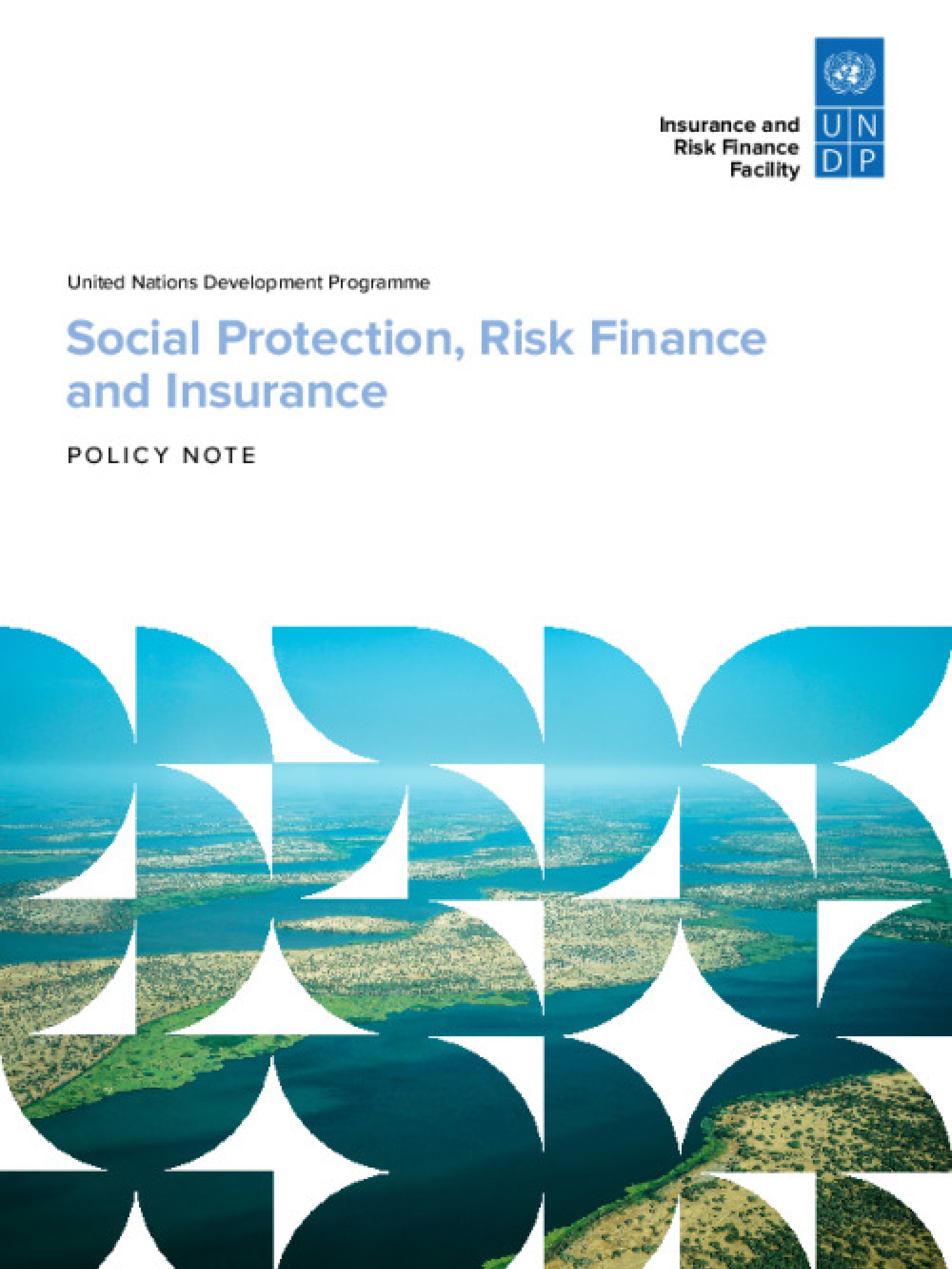 Insurance and Risk Finance Facility

U N
D P

United Nations Development Programme

Social Protection, Risk Finance and Insurance

POLICY NOTE